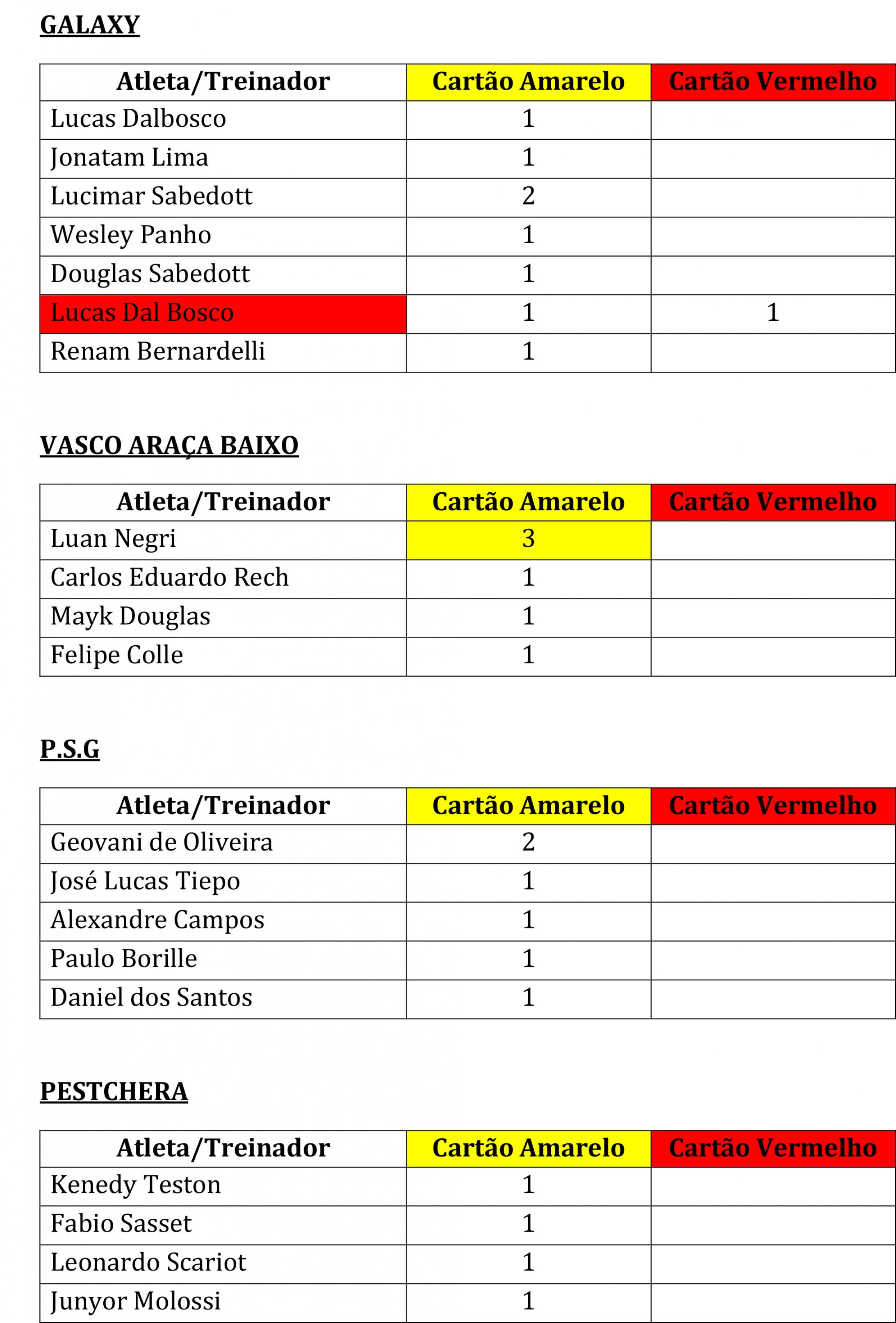 GALAXY

| Atleta/Treinador | Cartão Amarelo | Cartão Vermelho |
|---|---|---|
| Lucas Dalbosco | 1 | |
| Jonatam Lima | 1 | |
| Lucimar Sabedott | 2 | |
| Wesley Panho | 1 | |
| Douglas Sabedott | 1 | |
| Lucas Dal Bosco | 1 | 1 |
| Renam Bernardelli | 1 | |

VASCO ARAÇA BAIXO

| Atleta/Treinador | Cartão Amarelo | Cartão Vermelho |
|---|---|---|
| Luan Negri | 3 | |
| Carlos Eduardo Rech | 1 | |
| Mayk Douglas | 1 | |
| Felipe Colle | 1 | |

P.S.G

| Atleta/Treinador | Cartão Amarelo | Cartão Vermelho |
|---|---|---|
| Geovani de Oliveira | 2 | |
| José Lucas Tiepo | 1 | |
| Alexandre Campos | 1 | |
| Paulo Borille | 1 | |
| Daniel dos Santos | 1 | |

PESTCHERA

| Atleta/Treinador | Cartão Amarelo | Cartão Vermelho |
|---|---|---|
| Kenedy Teston | 1 | |
| Fabio Sasset | 1 | |
| Leonardo Scariot | 1 | |
| Junyor Molossi | 1 | |